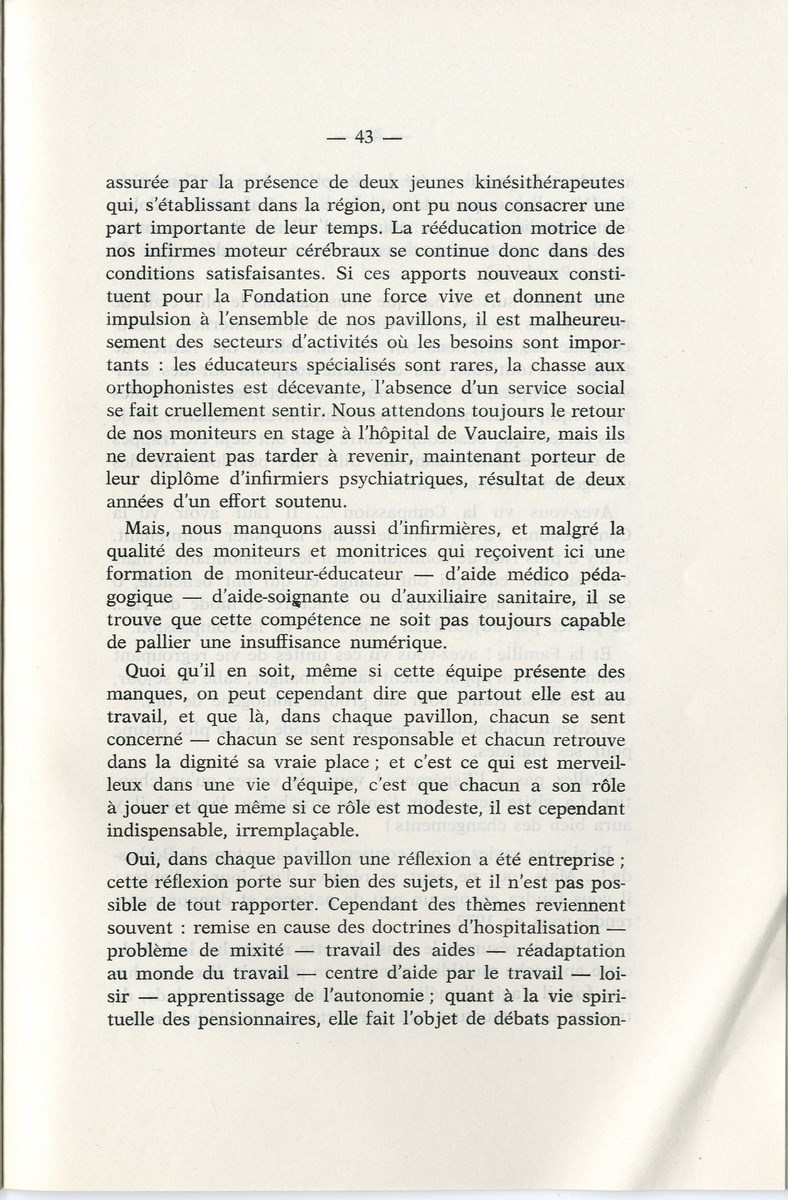 — 43 —

assurée par la présence de deux jeunes kinésithérapeutes qui, s'établissant dans la région, ont pu nous consacrer une part importante de leur temps. La rééducation motrice de nos infirmes moteur cérébraux se continue donc dans des conditions satisfaisantes. Si ces apports nouveaux constituent pour la Fondation une force vive et donnent une impulsion à l'ensemble de nos pavillons, il est malheureusement des secteurs d'activités où les besoins sont importants : les éducateurs spécialisés sont rares, la chasse aux orthophonistes est décevante, l'absence d'un service social se fait cruellement sentir. Nous attendons toujours le retour de nos moniteurs en stage à l'hôpital de Vauclaire, mais ils ne devraient pas tarder à revenir, maintenant porteur de leur diplôme d'infirmiers psychiatriques, résultat de deux années d'un effort soutenu.

Mais, nous manquons aussi d'infirmières, et malgré la qualité des moniteurs et monitrices qui reçoivent ici une formation de moniteur-éducateur — d'aide médico pédagogique — d'aide-soignante ou d'auxiliaire sanitaire, il se trouve que cette compétence ne soit pas toujours capable de pallier une insuffisance numérique.

Quoi qu'il en soit, même si cette équipe présente des manques, on peut cependant dire que partout elle est au travail, et que là, dans chaque pavillon, chacun se sent concerné — chacun se sent responsable et chacun retrouve dans la dignité sa vraie place ; et c'est ce qui est merveilleux dans une vie d'équipe, c'est que chacun a son rôle à jouer et que même si ce rôle est modeste, il est cependant indispensable, irremplaçable.

Oui, dans chaque pavillon une réflexion a été entreprise ; cette réflexion porte sur bien des sujets, et il n'est pas possible de tout rapporter. Cependant des thèmes reviennent souvent : remise en cause des doctrines d'hospitalisation — problème de mixité — travail des aides — réadaptation au monde du travail — centre d'aide par le travail — loisir — apprentissage de l'autonomie ; quant à la vie spirituelle des pensionnaires, elle fait l'objet de débats passion-